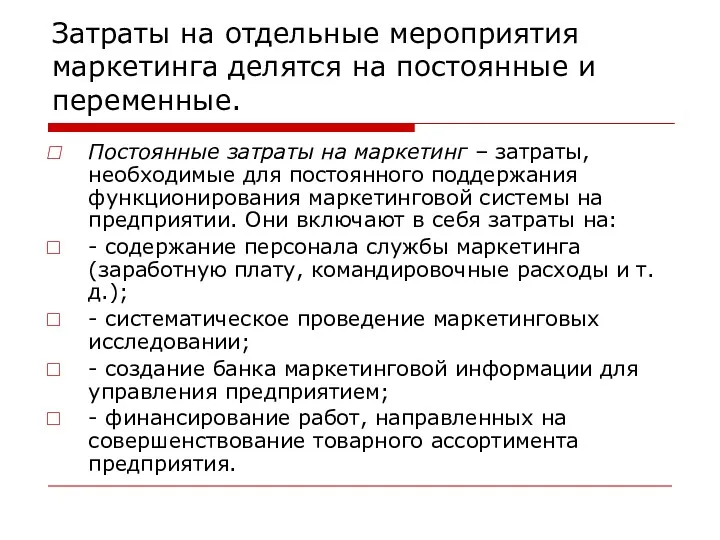 Затраты на отдельные мероприятия маркетинга делятся на постоянные и переменные.

Постоянные затраты на маркетинг – затраты, необходимые для постоянного поддержания функционирования маркетинговой системы на предприятии. Они включают в себя затраты на:

- содержание персонала службы маркетинга (заработную плату, командировочные расходы и т. д.);

- систематическое проведение маркетинговых исследовании;

- создание банка маркетинговой информации для управления предприятием;

- финансирование работ, направленных на совершенствование товарного ассортимента предприятия.